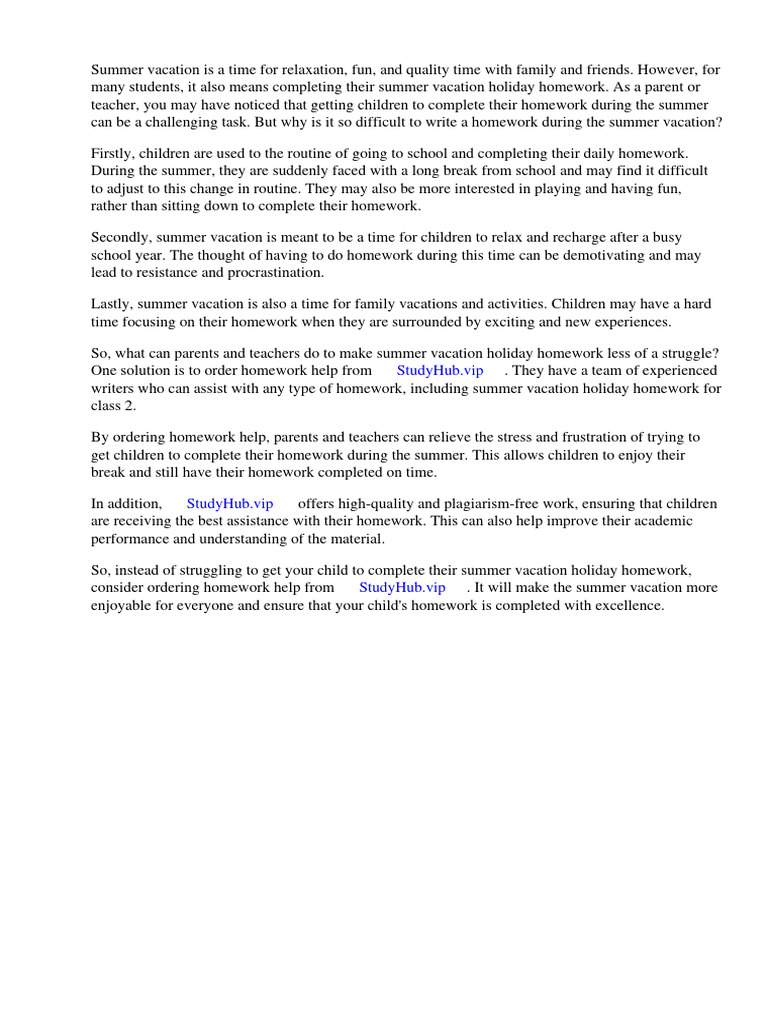 Summer vacation is a time for relaxation, fun, and quality time with family and friends. However, for many students, it also means completing their summer vacation holiday homework. As a parent or teacher, you may have noticed that getting children to complete their homework during the summer can be a challenging task. But why is it so difficult to write a homework during the summer vacation?

Firstly, children are used to the routine of going to school and completing their daily homework. During the summer, they are suddenly faced with a long break from school and may find it difficult to adjust to this change in routine. They may also be more interested in playing and having fun, rather than sitting down to complete their homework.

Secondly, summer vacation is meant to be a time for children to relax and recharge after a busy school year. The thought of having to do homework during this time can be demotivating and may lead to resistance and procrastination.

Lastly, summer vacation is also a time for family vacations and activities. Children may have a hard time focusing on their homework when they are surrounded by exciting and new experiences.

So, what can parents and teachers do to make summer vacation holiday homework less of a struggle? One solution is to order homework help from StudyHub.vip . They have a team of experienced writers who can assist with any type of homework, including summer vacation holiday homework for class 2.

By ordering homework help, parents and teachers can relieve the stress and frustration of trying to get children to complete their homework during the summer. This allows children to enjoy their break and still have their homework completed on time.

In addition, StudyHub.vip offers high-quality and plagiarism-free work, ensuring that children are receiving the best assistance with their homework. This can also help improve their academic performance and understanding of the material.

So, instead of struggling to get your child to complete their summer vacation holiday homework, consider ordering homework help from StudyHub.vip . It will make the summer vacation more enjoyable for everyone and ensure that your child's homework is completed with excellence.